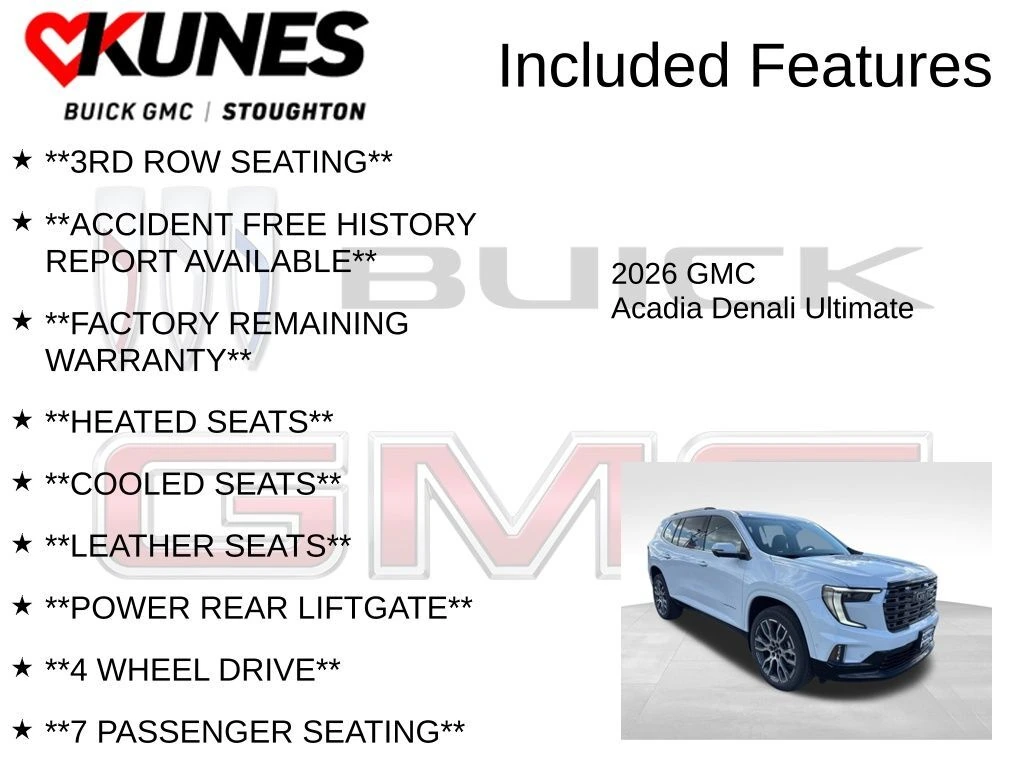 KUNES
BUICK GMC | STOUGHTON

Included Features

★ **3RD ROW SEATING**

★ **ACCIDENT FREE HISTORY REPORT AVAILABLE**

★ **FACTORY REMAINING WARRANTY**

★ **HEATED SEATS**

★ **COOLED SEATS**

★ **LEATHER SEATS**

★ **POWER REAR LIFTGATE**

★ **4 WHEEL DRIVE**

★ **7 PASSENGER SEATING**

2026 GMC
Acadia Denali Ultimate

BUICK

GMC